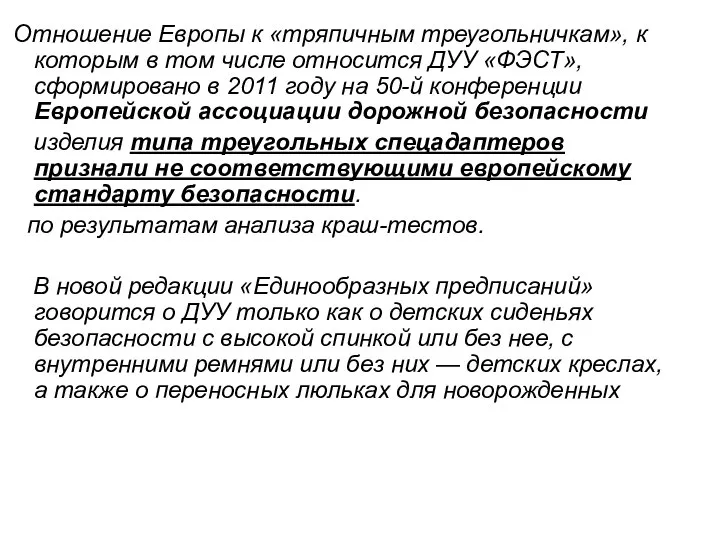 Отношение Европы к «тряпичным треугольничкам», к которым в том числе относится ДУУ «ФЭСТ», сформировано в 2011 году на 50-й конференции Европейской ассоциации дорожной безопасности

изделия типа треугольных спецадаптеров признали не соответствующими европейскому стандарту безопасности.

по результатам анализа краш-тестов.

В новой редакции «Единообразных предписаний» говорится о ДУУ только как о детских сиденьях безопасности с высокой спинкой или без нее, с внутренними ремнями или без них — детских креслах, а также о переносных люльках для новорожденных